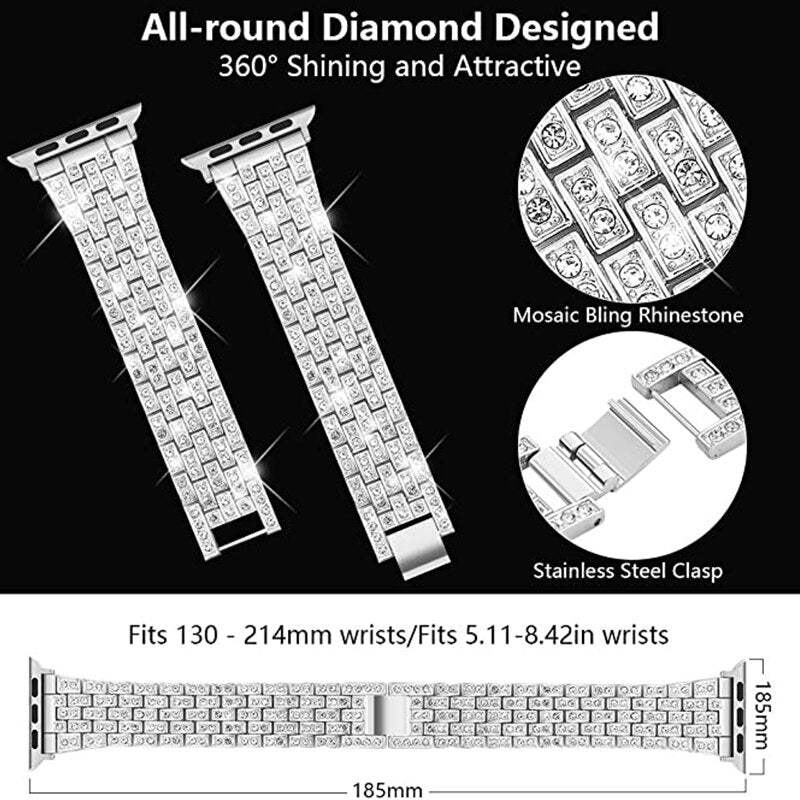 All-round Diamond Designed
360° Shining and Attractive

Mosaic Bling Rhinestone

Stainless Steel Clasp

Fits 130 - 214mm wrists/Fits 5.11-8.42in wrists

185mm

185mm